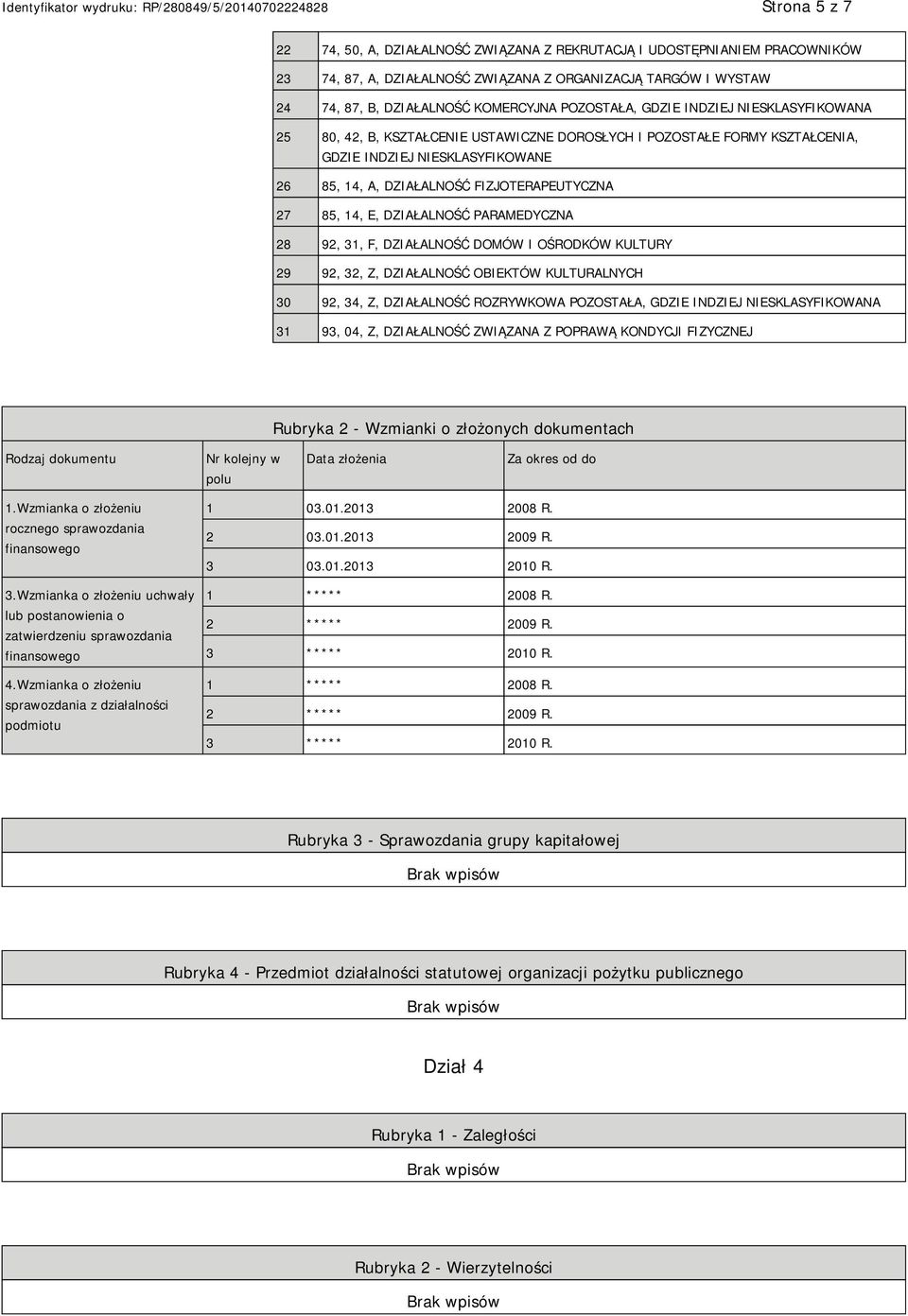 Identyfikator wydruku: RP/280849/5/20140702224828 Strona 5 z 7

| | |
|---|---|
| 22 | 74, 50, A, DZIAŁALNOŚĆ ZWIĄZANA Z REKRUTACJĄ I UDOSTĘPNIANIEM PRACOWNIKÓW |
| 23 | 74, 87, A, DZIAŁALNOŚĆ ZWIĄZANA Z ORGANIZACJĄ TARGÓW I WYSTAW |
| 24 | 74, 87, B, DZIAŁALNOŚĆ KOMERCYJNA POZOSTAŁA, GDZIE INDZIEJ NIESKLASYFIKOWANA |
| 25 | 80, 42, B, KSZTAŁCENIE USTAWICZNE DOROSŁYCH I POZOSTAŁE FORMY KSZTAŁCENIA, GDZIE INDZIEJ NIESKLASYFIKOWANE |
| 26 | 85, 14, A, DZIAŁALNOŚĆ FIZJOTERAPEUTYCZNA |
| 27 | 85, 14, E, DZIAŁALNOŚĆ PARAMEDYCZNA |
| 28 | 92, 31, F, DZIAŁALNOŚĆ DOMÓW I OŚRODKÓW KULTURY |
| 29 | 92, 32, Z, DZIAŁALNOŚĆ OBIEKTÓW KULTURALNYCH |
| 30 | 92, 34, Z, DZIAŁALNOŚĆ ROZRYWKOWA POZOSTAŁA, GDZIE INDZIEJ NIESKLASYFIKOWANA |
| 31 | 93, 04, Z, DZIAŁALNOŚĆ ZWIĄZANA Z POPRAWĄ KONDYCJI FIZYCZNEJ |

Rubryka 2 - Wzmianki o złożonych dokumentach

| Rodzaj dokumentu | Nr kolejny w polu | Data złożenia | Za okres od do |
|---|---|---|---|
| 1.Wzmianka o złożeniu rocznego sprawozdania finansowego | 1 | 03.01.2013 | 2008 R. |
| | 2 | 03.01.2013 | 2009 R. |
| | 3 | 03.01.2013 | 2010 R. |
| 3.Wzmianka o złożeniu uchwały lub postanowienia o zatwierdzeniu sprawozdania finansowego | 1 | ***** | 2008 R. |
| | 2 | ***** | 2009 R. |
| | 3 | ***** | 2010 R. |
| 4.Wzmianka o złożeniu sprawozdania z działalności podmiotu | 1 | ***** | 2008 R. |
| | 2 | ***** | 2009 R. |
| | 3 | ***** | 2010 R. |

Rubryka 3 - Sprawozdania grupy kapitałowej

Brak wpisów

Rubryka 4 - Przedmiot działalności statutowej organizacji pożytku publicznego

Brak wpisów

Dział 4

Rubryka 1 - Zaległości

Brak wpisów

Rubryka 2 - Wierzytelności

Brak wpisów